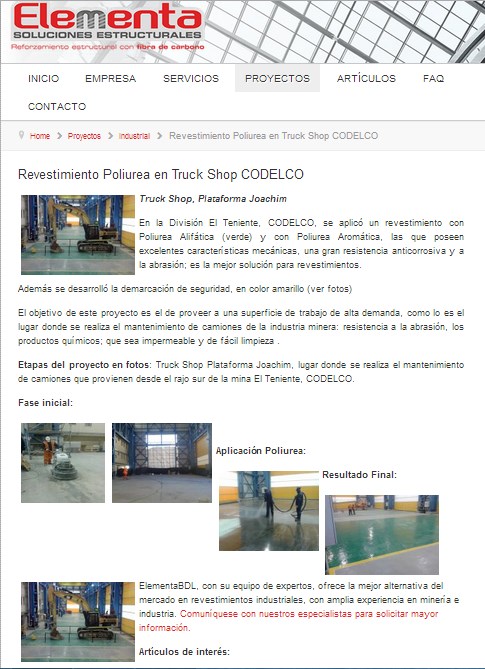 Elementa
SOLUCIONES ESTRUCTURALES
Reforzamiento estructural con fibra de carbono

INICIO EMPRESA SERVICIOS PROYECTOS ARTÍCULOS FAQ CONTACTO

Home > Proyectos > Industrial > Revestimiento Poliurea en Truck Shop CODELCO

Revestimiento Poliurea en Truck Shop CODELCO

Truck Shop, Plataforma Joachim

En la División El Teniente, CODELCO, se aplicó un revestimiento con Poliurea Alifática (verde) y con Poliurea Aromática, las que poseen excelentes características mecánicas, una gran resistencia anticorrosiva y a la abrasión; es la mejor solución para revestimientos.

Además se desarrolló la demarcación de seguridad, en color amarillo (ver fotos)

El objetivo de este proyecto es el de proveer a una superficie de trabajo de alta demanda, como lo es el lugar donde se realiza el mantenimiento de camiones de la industria minera: resistencia a la abrasión, los productos químicos; que sea impermeable y de fácil limpieza .

Etapas del proyecto en fotos: Truck Shop Plataforma Joachim, lugar donde se realiza el mantenimiento de camiones que provienen desde el rajo sur de la mina El Teniente, CODELCO.

Fase inicial:

Aplicación Poliurea:

Resultado Final:

ElementaBDL, con su equipo de expertos, ofrece la mejor alternativa del mercado en revestimientos industriales, con amplia experiencia en minería e industria. Comuníquese con nuestros especialistas para solicitar mayor información.

Artículos de interés: